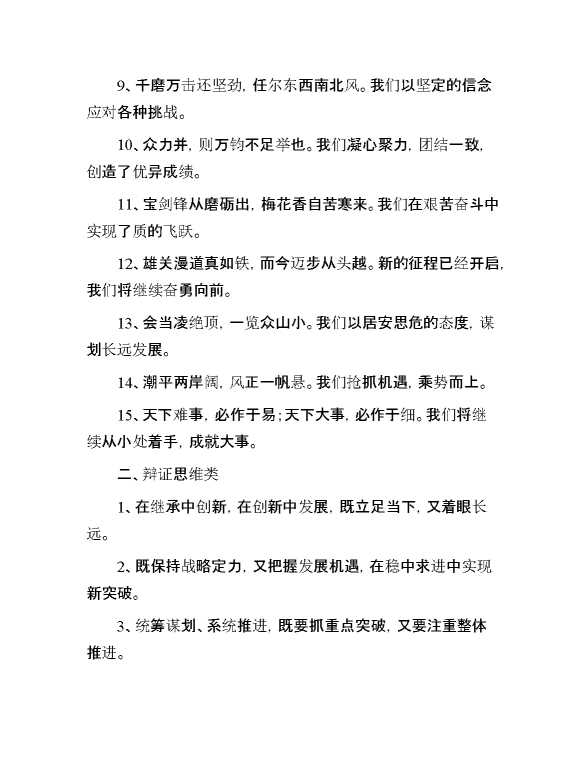 9、千磨万击还坚劲，任尔东西南北风。我们以坚定的信念应对各种挑战。

10、众力并，则万钧不足举也。我们凝心聚力，团结一致，创造了优异成绩。

11、宝剑锋从磨砺出，梅花香自苦寒来。我们在艰苦奋斗中实现了质的飞跃。

12、雄关漫道真如铁，而今迈步从头越。新的征程已经开启，我们将继续奋勇向前。

13、会当凌绝顶，一览众山小。我们以居安思危的态度，谋划长远发展。

14、潮平两岸阔，风正一帆悬。我们抢抓机遇，乘势而上。

15、天下难事，必作于易；天下大事，必作于细。我们将继续从小处着手，成就大事。

二、辩证思维类

1、在继承中创新，在创新中发展，既立足当下，又着眼长远。

2、既保持战略定力，又把握发展机遇，在稳中求进中实现新突破。

3、统筹谋划、系统推进，既要抓重点突破，又要注重整体推进。